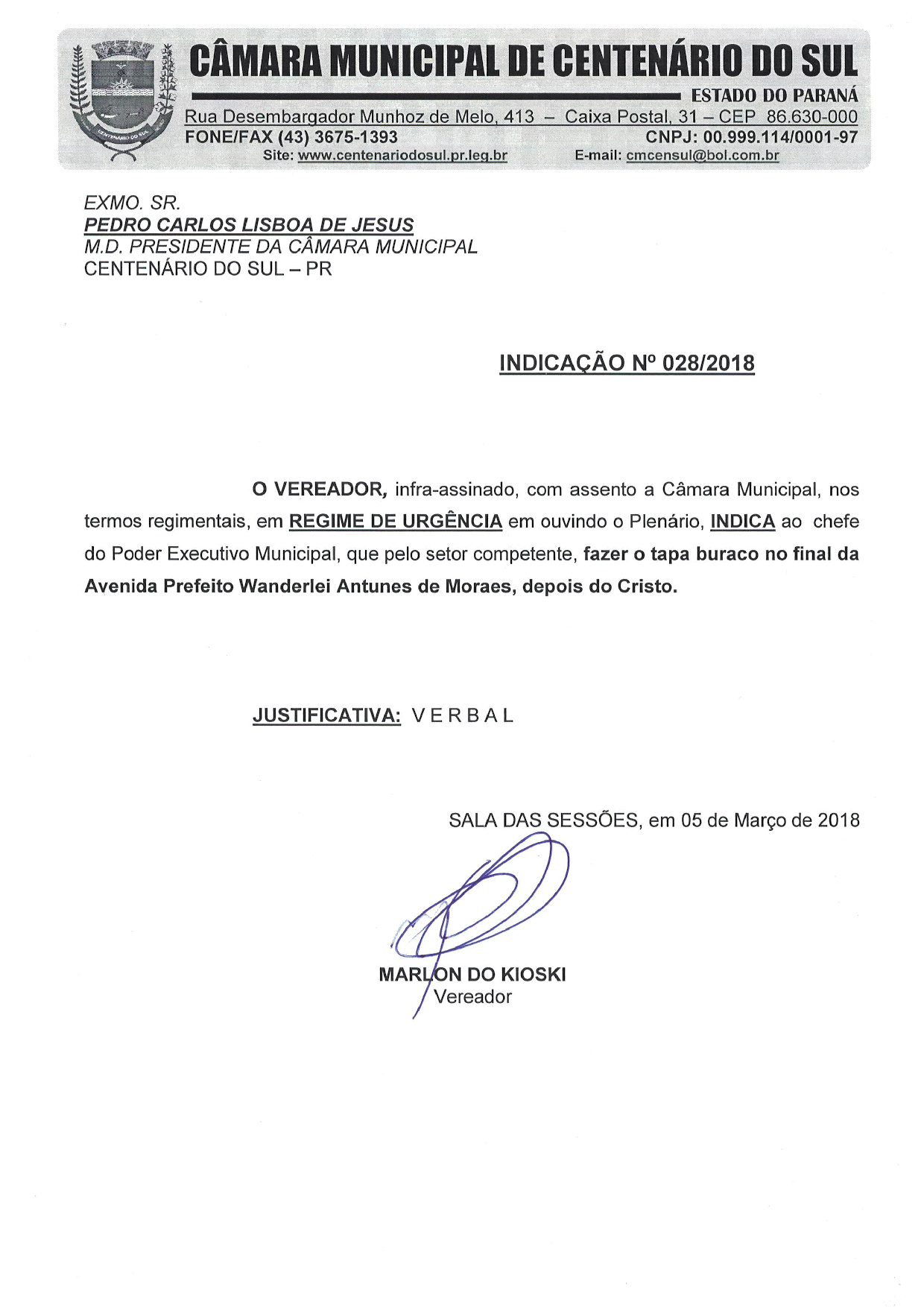 CENTENÁRIO DO SUL

CÂMARA MUNICIPAL DE CENTENÁRIO DO SUL
ESTADO DO PARANÁ
Rua Desembargador Munhoz de Melo, 413 – Caixa Postal, 31 – CEP 86.630-000
FONE/FAX (43) 3675-1393 CNPJ: 00.999.114/0001-97
Site: www.centenariodosul.pr.leg.br E-mail: cmcensul@bol.com.br

EXMO. SR.
PEDRO CARLOS LISBOA DE JESUS
M.D. PRESIDENTE DA CÂMARA MUNICIPAL
CENTENÁRIO DO SUL – PR

INDICAÇÃO Nº 028/2018

O VEREADOR, infra-assinado, com assento a Câmara Municipal, nos termos regimentais, em REGIME DE URGÊNCIA em ouvindo o Plenário, INDICA ao chefe do Poder Executivo Municipal, que pelo setor competente, fazer o tapa buraco no final da Avenida Prefeito Wanderlei Antunes de Moraes, depois do Cristo.

JUSTIFICATIVA: V E R B A L

SALA DAS SESSÕES, em 05 de Março de 2018

MARLON DO KIOSKI
Vereador